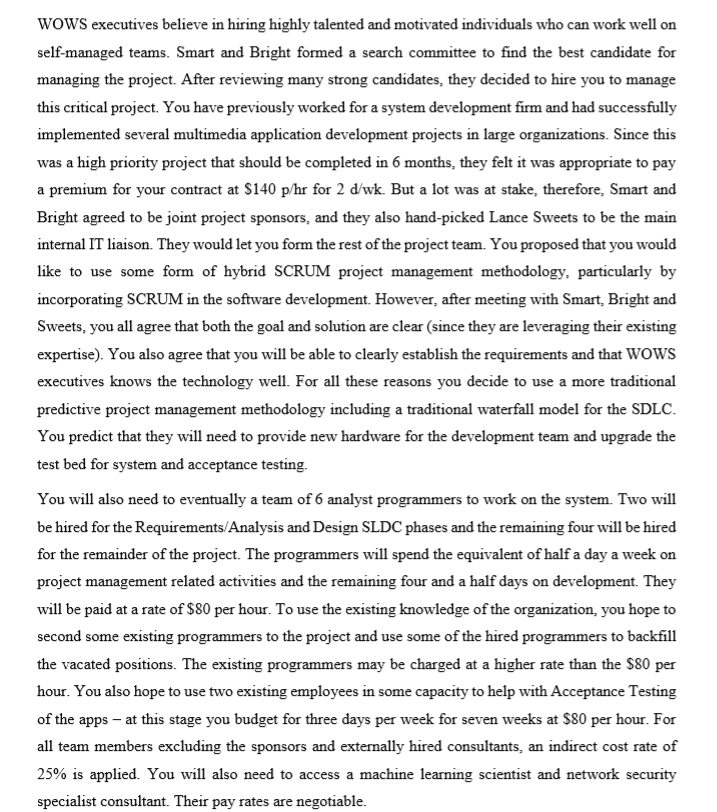 WOWS executives believe in hiring highly talented and motivated individuals who can work well on self-managed teams. Smart and Bright formed a search committee to find the best candidate for managing the project. After reviewing many strong candidates, they decided to hire you to manage this critical project. You have previously worked for a system development firm and had successfully implemented several multimedia application development projects in large organizations. Since this was a high priority project that should be completed in 6 months, they felt it was appropriate to pay a premium for your contract at \$140 p/hr for 2 d/wk. But a lot was at stake, therefore, Smart and Bright agreed to be joint project sponsors, and they also hand-picked Lance Sweets to be the main internal IT liaison. They would let you form the rest of the project team. You proposed that you would like to use some form of hybrid SCRUM project management methodology, particularly by incorporating SCRUM in the software development. However, after meeting with Smart, Bright and Sweets, you all agree that both the goal and solution are clear (since they are leveraging their existing expertise). You also agree that you will be able to clearly establish the requirements and that WOWS executives knows the technology well. For all these reasons you decide to use a more traditional predictive project management methodology including a traditional waterfall model for the SDLC. You predict that they will need to provide new hardware for the development team and upgrade the test bed for system and acceptance testing.

You will also need to eventually a team of 6 analyst programmers to work on the system. Two will be hired for the Requirements/Analysis and Design SLDC phases and the remaining four will be hired for the remainder of the project. The programmers will spend the equivalent of half a day a week on project management related activities and the remaining four and a half days on development. They will be paid at a rate of \$80 per hour. To use the existing knowledge of the organization, you hope to second some existing programmers to the project and use some of the hired programmers to backfill the vacated positions. The existing programmers may be charged at a higher rate than the \$80 per hour. You also hope to use two existing employees in some capacity to help with Acceptance Testing of the apps – at this stage you budget for three days per week for seven weeks at \$80 per hour. For all team members excluding the sponsors and externally hired consultants, an indirect cost rate of 25% is applied. You will also need to access a machine learning scientist and network security specialist consultant. Their pay rates are negotiable.